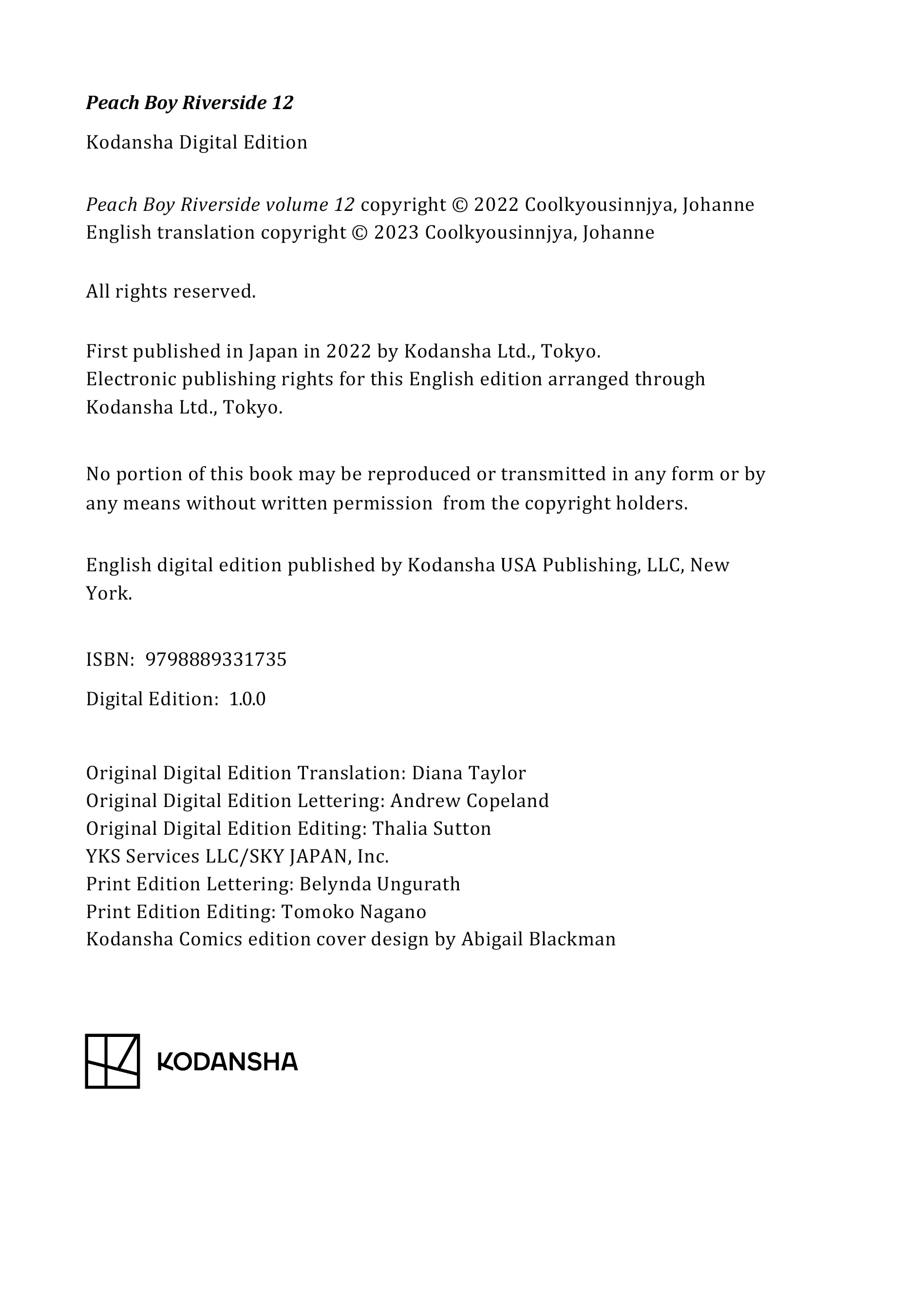 Peach Boy Riverside 12

Kodansha Digital Edition

Peach Boy Riverside volume 12 copyright © 2022 Coolkyousinnjya, Johanne
English translation copyright © 2023 Coolkyousinnjya, Johanne

All rights reserved.

First published in Japan in 2022 by Kodansha Ltd., Tokyo.
Electronic publishing rights for this English edition arranged through Kodansha Ltd., Tokyo.

No portion of this book may be reproduced or transmitted in any form or by any means without written permission from the copyright holders.

English digital edition published by Kodansha USA Publishing, LLC, New York.

ISBN: 9798889331735

Digital Edition: 1.0.0

Original Digital Edition Translation: Diana Taylor
Original Digital Edition Lettering: Andrew Copeland
Original Digital Edition Editing: Thalia Sutton
YKS Services LLC/SKY JAPAN, Inc.
Print Edition Lettering: Belynda Ungurath
Print Edition Editing: Tomoko Nagano
Kodansha Comics edition cover design by Abigail Blackman

KODANSHA